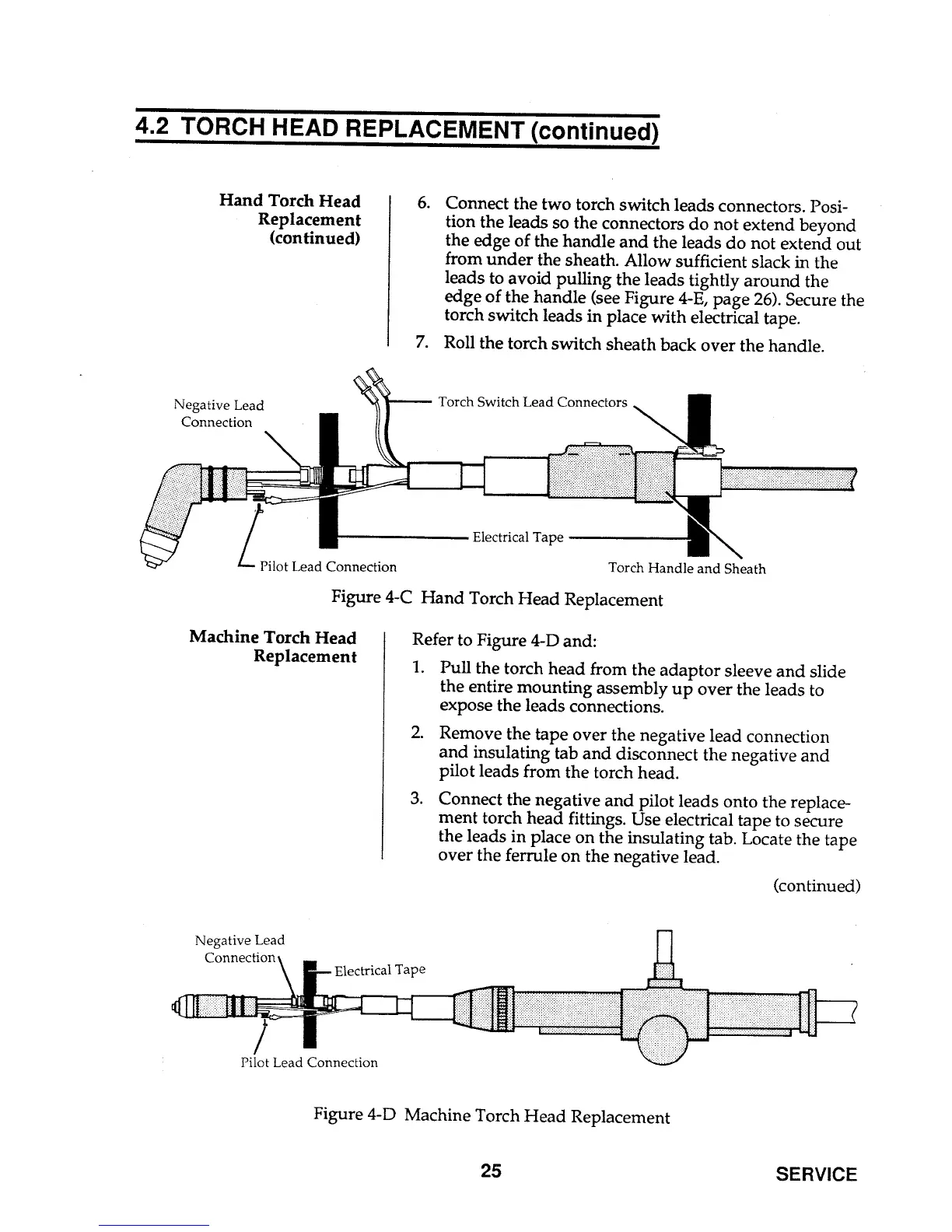 4.2 TORCH HEAD REPLACEMENT (continued)

Hand Torch Head Replacement (continued)

6. Connect the two torch switch leads connectors. Position the leads so the connectors do not extend beyond the edge of the handle and the leads do not extend out from under the sheath. Allow sufficient slack in the leads to avoid pulling the leads tightly around the edge of the handle (see Figure 4-E, page 26). Secure the torch switch leads in place with electrical tape.

7. Roll the torch switch sheath back over the handle.

Negative Lead Connection

Torch Switch Lead Connectors

Electrical Tape

Pilot Lead Connection

Torch Handle and Sheath

Figure 4-C Hand Torch Head Replacement

Machine Torch Head Replacement

Refer to Figure 4-D and:

1. Pull the torch head from the adaptor sleeve and slide the entire mounting assembly up over the leads to expose the leads connections.

2. Remove the tape over the negative lead connection and insulating tab and disconnect the negative and pilot leads from the torch head.

3. Connect the negative and pilot leads onto the replacement torch head fittings. Use electrical tape to secure the leads in place on the insulating tab. Locate the tape over the ferrule on the negative lead.

(continued)

Negative Lead Connection

Electrical Tape

Pilot Lead Connection

Figure 4-D Machine Torch Head Replacement

25

SERVICE